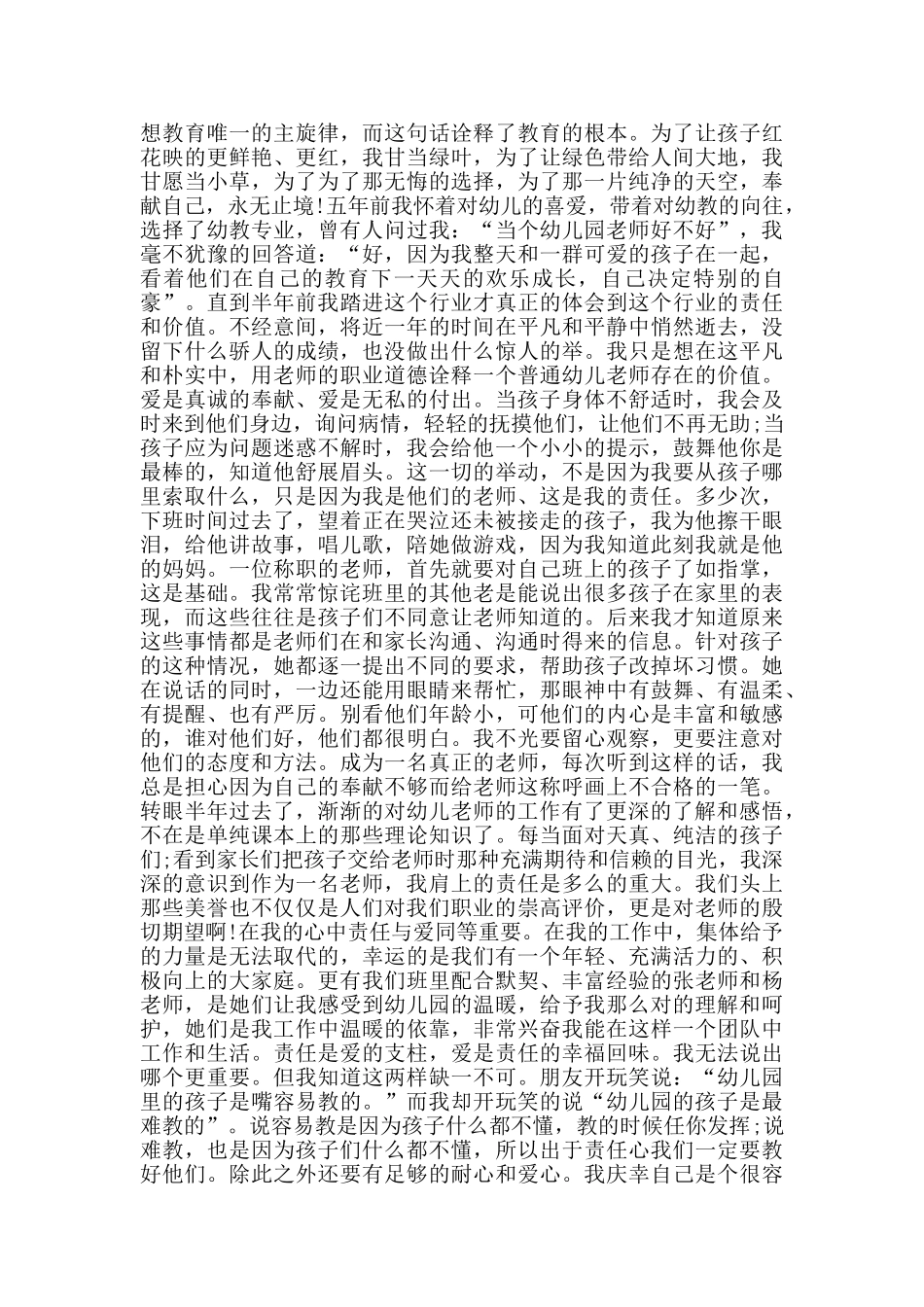 想教育唯一的主旋律，而这句话诠释了教育的根本。为了让孩子红花映的更鲜艳、更红，我甘当绿叶，为了让绿色带给人间大地，我甘愿当小草，为了为了那无悔的选择，为了那一片纯净的天空，奉献自己，永无止境!五年前我怀着对幼儿的喜爱，带着对幼教的向往，选择了幼教专业，曾有人问过我：“当个幼儿园老师好不好”，我毫不犹豫的回答道：“好，因为我整天和一群可爱的孩子在一起，看着他们在自己的教育下一天天的欢乐成长，自己决定特别的自豪”。直到半年前我踏进这个行业才真正的体会到这个行业的责任和价值。不经意间，将近一年的时间在平凡和平静中悄然逝去，没留下什么骄人的成绩，也没做出什么惊人的举。我只是想在这平凡和朴实中，用老师的职业道德诠释一个普通幼儿老师存在的价值。爱是真诚的奉献、爱是无私的付出。当孩子身体不舒适时，我会及时来到他们身边，询问病情，轻轻的抚摸他们，让他们不再无助;当孩子应为问题迷惑不解时，我会给他一个小小的提示，鼓舞他你是最棒的，知道他舒展眉头。这一切的举动，不是因为我要从孩子哪里索取什么，只是因为我是他们的老师、这是我的责任。多少次，下班时间过去了，望着正在哭泣还未被接走的孩子，我为他擦干眼泪，给他讲故事，唱儿歌，陪她做游戏，因为我知道此刻我就是他的妈妈。一位称职的老师，首先就要对自己班上的孩子了如指掌，这是基础。我常常惊诧班里的其他老是能说出很多孩子在家里的表现，而这些往往是孩子们不同意让老师知道的。后来我才知道原来这些事情都是老师们在和家长沟通、沟通时得来的信息。针对孩子的这种情况，她都逐一提出不同的要求，帮助孩子改掉坏习惯。她在说话的同时，一边还能用眼睛来帮忙，那眼神中有鼓舞、有温柔、有提醒、也有严厉。别看他们年龄小，可他们的内心是丰富和敏感的，谁对他们好，他们都很明白。我不光要留心观察，更要注意对他们的态度和方法。成为一名真正的老师，每次听到这样的话，我总是担心因为自己的奉献不够而给老师这称呼画上不合格的一笔。转眼半年过去了，渐渐的对幼儿老师的工作有了更深的了解和感悟，不在是单纯课本上的那些理论知识了。每当面对天真、纯洁的孩子们;看到家长们把孩子交给老师时那种充满期待和信赖的目光，我深深的意识到作为一名老师，我肩上的责任是多么的重大。我们头上那些美誉也不仅仅是人们对我们职业的崇高评价，更是对老师的殷切期望啊!在我的心中责任与爱同等重要。在我的工作中，集体给予的力量是无法取代的，幸运的是我们有一个年轻、充满活力的、积极向上的大家庭。更有我们班里配合默契、丰富经验的张老师和杨老师，是她们让我感受到幼儿园的温暖，给予我那么对的理解和呵护，她们是我工作中温暖的依靠，非常兴奋我能在这样一个团队中工作和生活。责任是爱的支柱，爱是责任的幸福回味。我无法说出哪个更重要。但我知道这两样缺一不可。朋友开玩笑说：“幼儿园里的孩子是嘴容易教的。”而我却开玩笑的说“幼儿园的孩子是最难教的”。说容易教是因为孩子什么都不懂，教的时候任你发挥;说难教，也是因为孩子们什么都不懂，所以出于责任心我们一定要教好他们。除此之外还要有足够的耐心和爱心。我庆幸自己是个很容